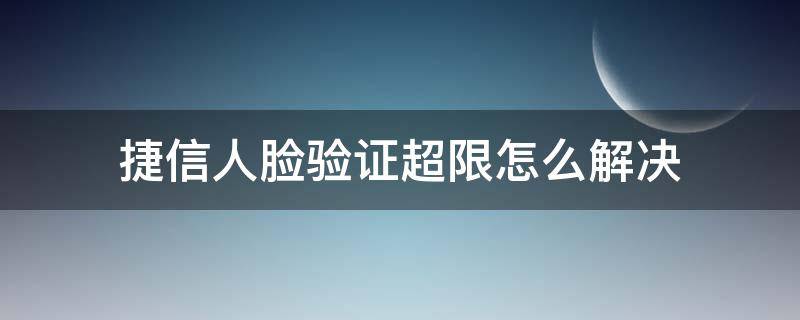 捷信人脸验证超限怎么解决